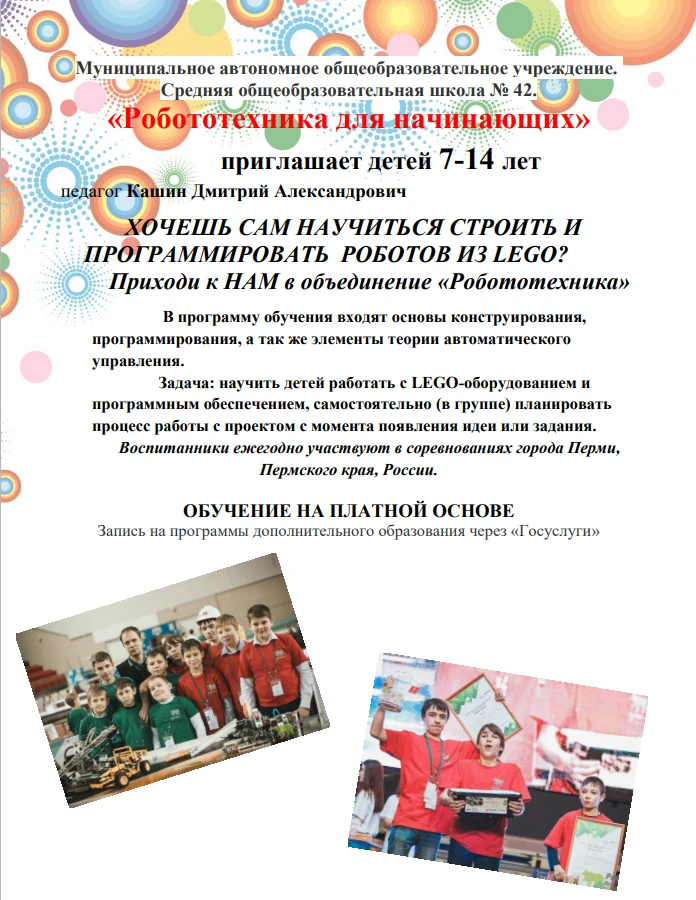 Муниципальное автономное общеобразовательное учреждение.
Средняя общеобразовательная школа № 42.
«Робототехника для начинающих»
приглашает детей 7-14 лет
педагог Кашин Дмитрий Александрович

ХОЧЕШЬ САМ НАУЧИТЬСЯ СТРОИТЬ И ПРОГРАММИРОВАТЬ РОБОТОВ ИЗ LEGO?
Приходи к НАМ в объединение «Робототехника»

В программу обучения входят основы конструирования, программирования, а так же элементы теории автоматического управления.

Задача: научить детей работать с LEGO-оборудованием и программным обеспечением, самостоятельно (в группе) планировать процесс работы с проектом с момента появления идеи или задания.

Воспитанники ежегодно участвуют в соревнованиях города Перми, Пермского края, России.

ОБУЧЕНИЕ НА ПЛАТНОЙ ОСНОВЕ
Запись на программы дополнительного образования через «Госуслуги»